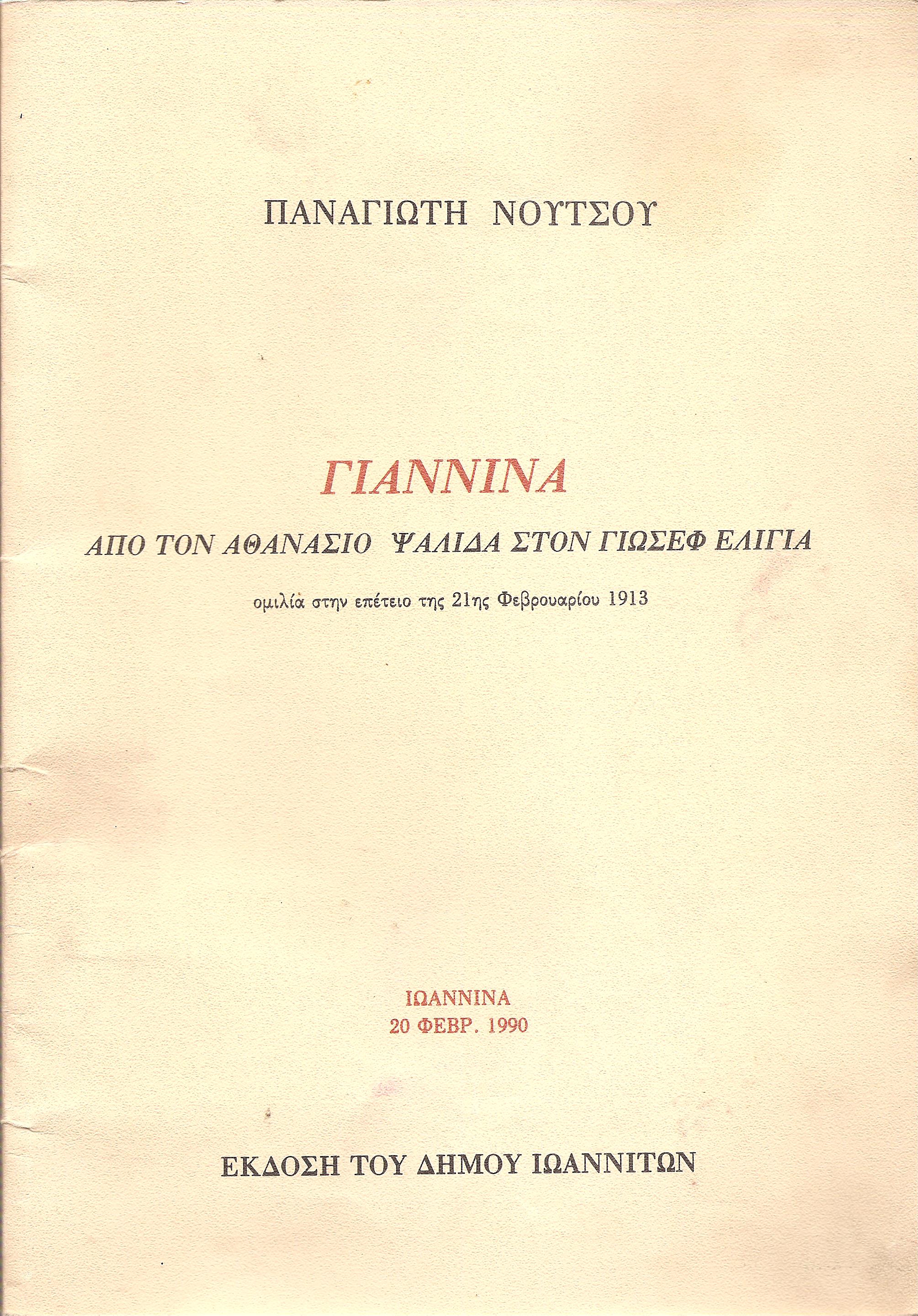 ΠΑΝΑΓΙΩΤΗ ΝΟΥΤΣΟΥ

ΓΙΑΝΝΙΝΑ

ΑΠΟ ΤΟΝ ΑΘΑΝΑΣΙΟ ΨΑΛΙΔΑ ΣΤΟΝ ΓΙΩΣΕΦ ΕΛΙΓΙΑ

ομιλία στην επέτειο της 21ης Φεβρουαρίου 1913

ΙΩΑΝΝΙΝΑ
20 ΦΕΒΡ. 1990

ΕΚΔΟΣΗ ΤΟΥ ΔΗΜΟΥ ΙΩΑΝΝΙΤΩΝ